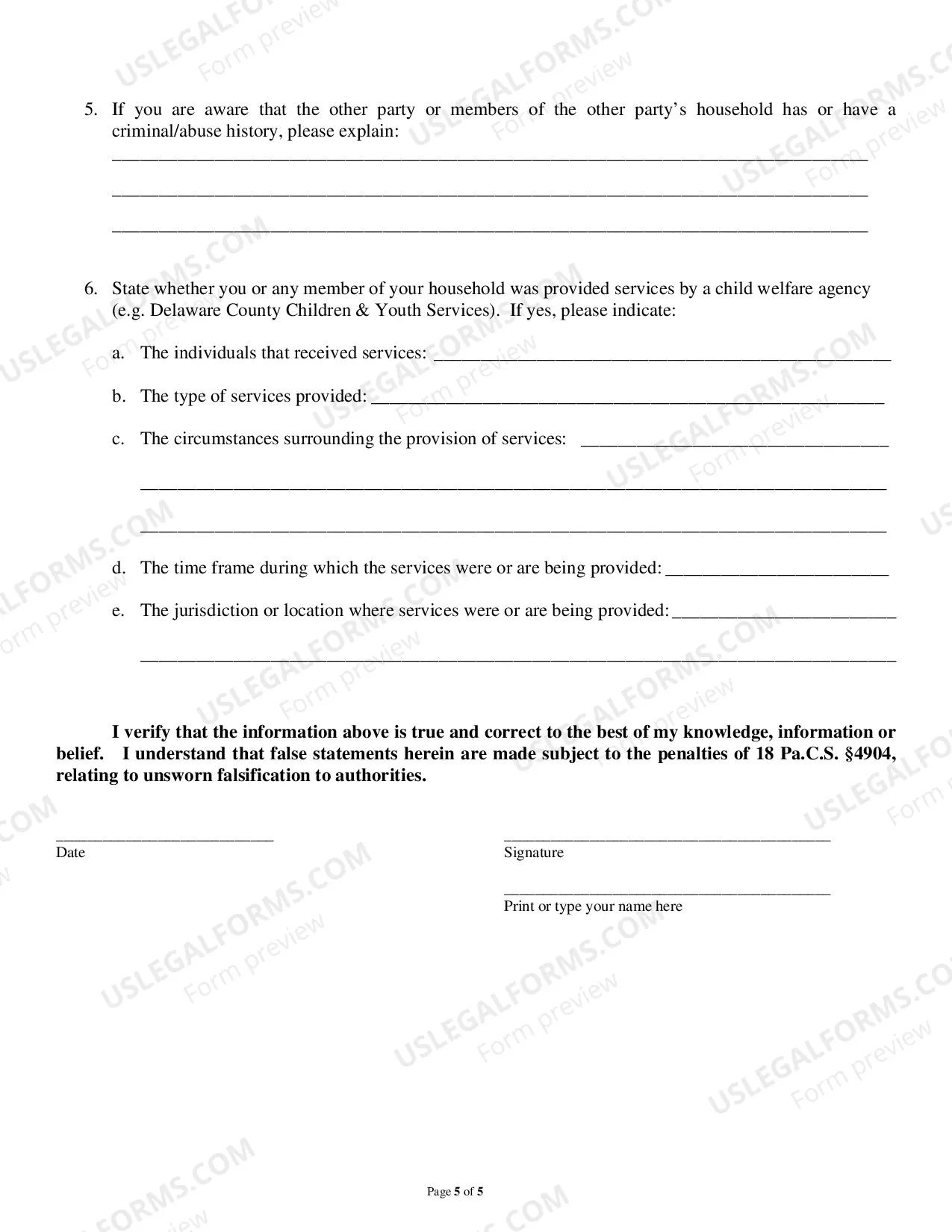 5. If you are aware that the other party or members of the other party's household has or have a criminal/abuse history, please explain:

____

____

____

6. State whether you or any member of your household was provided services by a child welfare agency (e.g. Delaware County Children & Youth Services). If yes, please indicate:

a. The individuals that received services: ____

b. The type of services provided: ____

c. The circumstances surrounding the provision of services: ____

____

____

d. The time frame during which the services were or are being provided: ____

e. The jurisdiction or location where services were or are being provided: ____

____

I verify that the information above is true and correct to the best of my knowledge, information or belief. I understand that false statements herein are made subject to the penalties of 18 Pa.C.S. §4904, relating to unsworn falsification to authorities.

____
Date

____
Signature

____
Print or type your name here

Page 5 of 5

USLEGALFORMS.COM Form preview